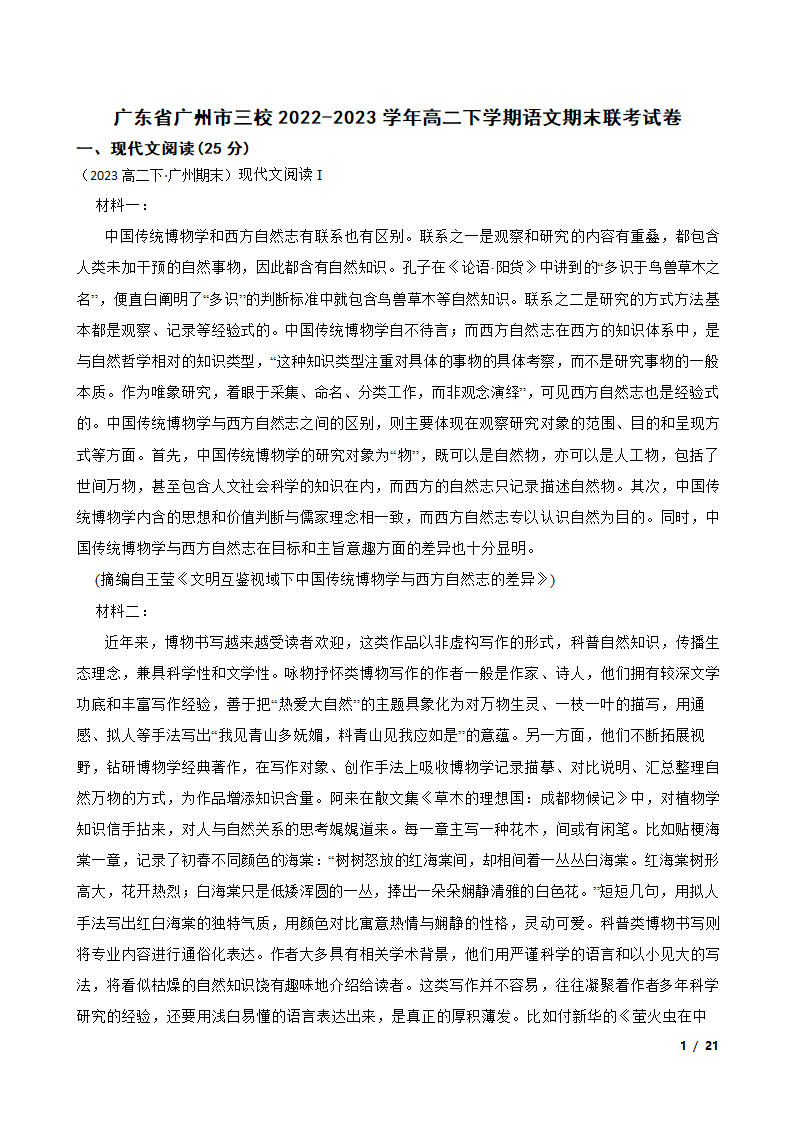 广东省广州市三校 2022-2023 学年高二下学期语文期末联考试卷

一、现代文阅读(25 分)

（2023 高二下·广州期末）现代文阅读 I

材料一：

中国传统博物学和西方自然志有联系也有区别。联系之一是观察和研究的内容有重叠，都包含人类未加干预的自然事物，因此都含有自然知识。孔子在《论语·阳货》中讲到的“多识于鸟兽草木之名”，便直白阐明了“多识”的判断标准中就包含鸟兽草木等自然知识。联系之二是研究的方式方法基本都是观察、记录等经验式的。中国传统博物学自不待言；而西方自然志在西方的知识体系中，是与自然哲学相对的知识类型，“这种知识类型注重对具体的事物的具体考察，而不是研究事物的一般本质。作为唯象研究，着眼于采集、命名、分类工作，而非观念演绎”，可见西方自然志也是经验式的。中国传统博物学与西方自然志之间的区别，则主要体现在观察研究对象的范围、目的和呈现方式等方面。首先，中国传统博物学的研究对象为“物”，既可以是自然物，亦可以是人工物，包括了世间万物，甚至包含人文社会科学的知识在内，而西方的自然志只记录描述自然物。其次，中国传统博物学内含的思想和价值判断与儒家理念相一致，而西方自然志专以认识自然为目的。同时，中国传统博物学与西方自然志在目标和主旨意趣方面的差异也十分显明。

(摘编自王莹《文明互鉴视域下中国传统博物学与西方自然志的差异》)

材料二：

近年来，博物书写越来越受读者欢迎，这类作品以非虚构写作的形式，科普自然知识，传播生态理念，兼具科学性和文学性。咏物抒怀类博物写作的作者一般是作家、诗人，他们拥有较深文学功底和丰富写作经验，善于把“热爱大自然”的主题具象化为对万物生灵、一枝一叶的描写，用通感、拟人等手法写出“我见青山多妩媚，料青山见我应如是”的意蕴。另一方面，他们不断拓展视野，钻研博物学经典著作，在写作对象、创作手法上吸收博物学记录描摹、对比说明、汇总整理自然万物的方式，为作品增添知识含量。阿来在散文集《草木的理想国：成都物候记》中，对植物学知识信手拈来，对人与自然关系的思考娓娓道来。每一章主写一种花木，间或有闲笔。比如贴梗海棠一章，记录了初春不同颜色的海棠：“树树怒放的红海棠间，却相间着一丛丛白海棠。红海棠树形高大，花开热烈；白海棠只是低矮浑圆的一丛，捧出一朵朵娴静清雅的白色花。”短短几句，用拟人手法写出红白海棠的独特气质，用颜色对比寓意热情与娴静的性格，灵动可爱。科普类博物书写则将专业内容进行通俗化表达。作者大多具有相关学术背景，他们用严谨科学的语言和以小见大的写法，将看似枯燥的自然知识饶有趣味地介绍给读者。这类写作并不容易，往往凝聚着作者多年科学研究的经验，还要用浅白易懂的语言表达出来，是真正的厚积薄发。比如付新华的《萤火虫在中

1 / 21